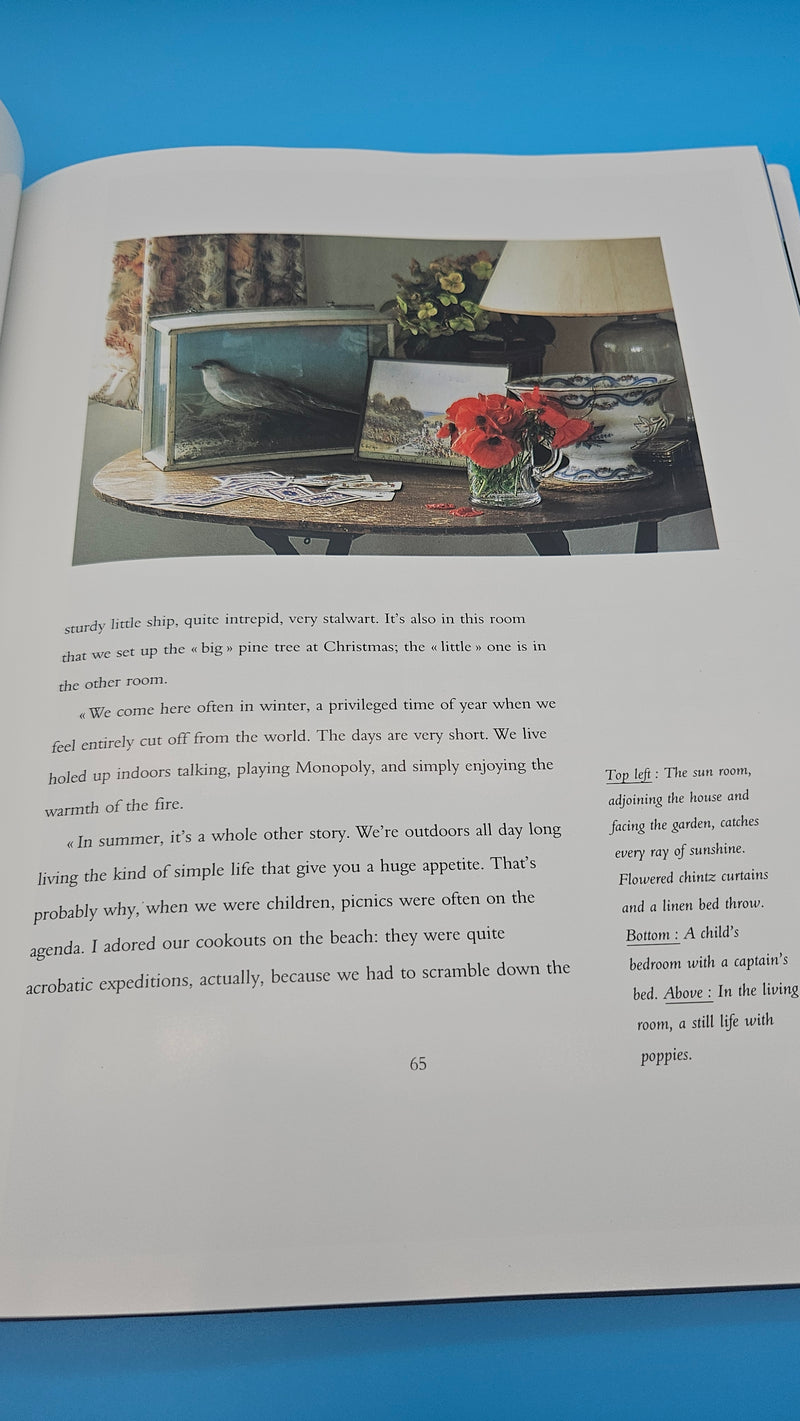 sturdy little ship, quite intrepid, very stalwart. It's also in this room that we set up the « big » pine tree at Christmas; the « little » one is in the other room.

« We come here often in winter, a privileged time of year when we feel entirely cut off from the world. The days are very short. We live holed up indoors talking, playing Monopoly, and simply enjoying the warmth of the fire.

« In summer, it's a whole other story. We're outdoors all day long living the kind of simple life that give you a huge appetite. That's probably why, when we were children, picnics were often on the agenda. I adored our cookouts on the beach: they were quite acrobatic expeditions, actually, because we had to scramble down the

Top left : The sun room, adjoining the house and facing the garden, catches every ray of sunshine. Flowered chintz curtains and a linen bed throw. Bottom : A child's bedroom with a captain's bed. Above : In the living room, a still life with poppies.

65